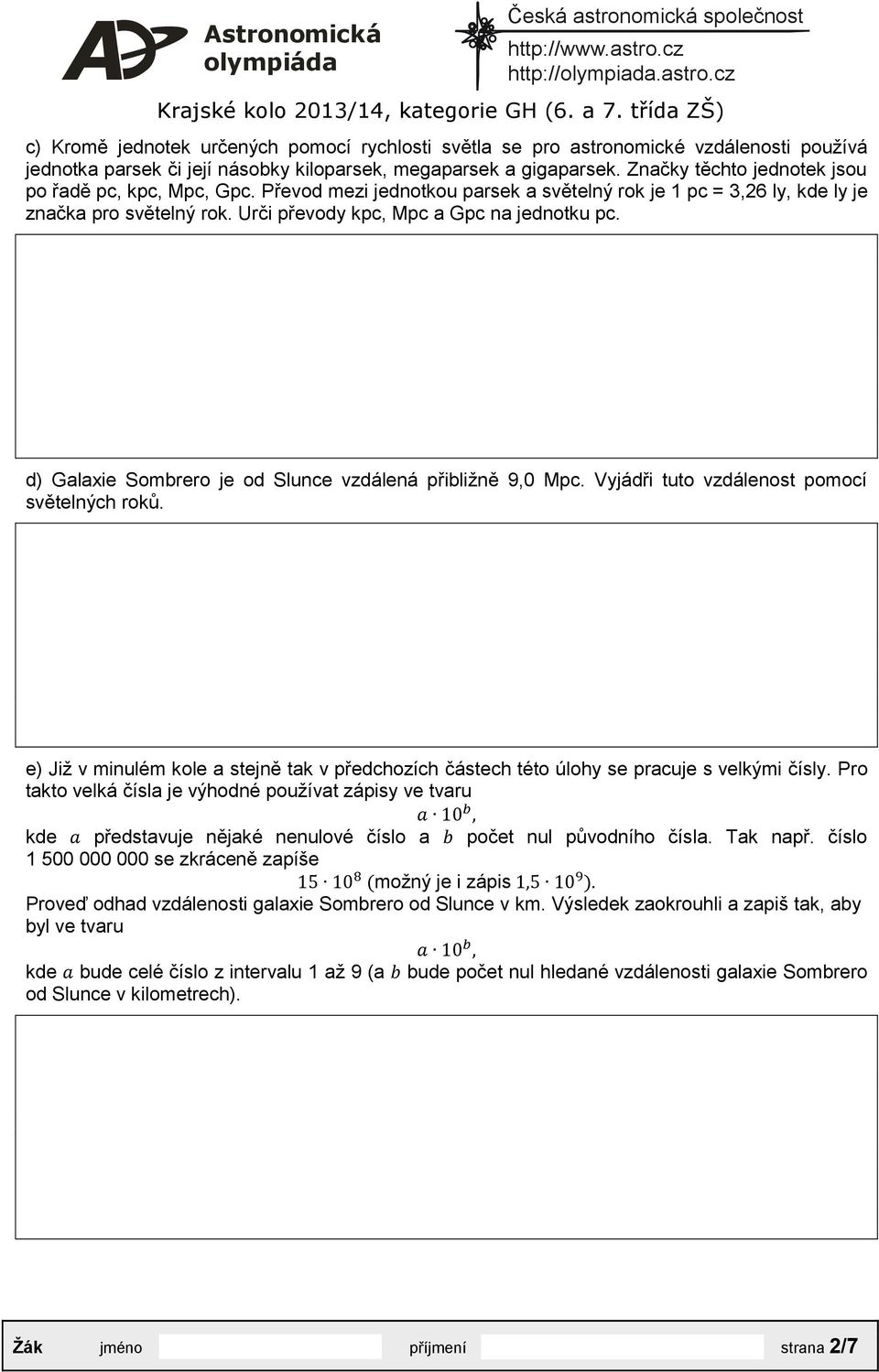 Astronomická olympiáda

Česká astronomická společnost
http://www.astro.cz
http://olympiada.astro.cz

Krajské kolo 2013/14, kategorie GH (6. a 7. třída ZŠ)

c) Kromě jednotek určených pomocí rychlosti světla se pro astronomické vzdálenosti používá jednotka parsek či její násobky kiloparsek, megaparsek a gigaparsek. Značky těchto jednotek jsou po řadě pc, kpc, Mpc, Gpc. Převod mezi jednotkou parsek a světelný rok je 1 pc = 3,26 ly, kde ly je značka pro světelný rok. Urči převody kpc, Mpc a Gpc na jednotku pc.

d) Galaxie Sombrero je od Slunce vzdálená přibližně 9,0 Mpc. Vyjádři tuto vzdálenost pomocí světelných roků.

e) Již v minulém kole a stejně tak v předchozích částech této úlohy se pracuje s velkými čísly. Pro takto velká čísla je výhodné používat zápisy ve tvaru

$a \cdot 10^b$,

kde $a$ představuje nějaké nenulové číslo a $b$ počet nul původního čísla. Tak např. číslo 1 500 000 000 se zkráceně zapíše

$15 \cdot 10^8$ (možný je i zápis $1{,}5 \cdot 10^9$).

Proveď odhad vzdálenosti galaxie Sombrero od Slunce v km. Výsledek zaokrouhli a zapiš tak, aby byl ve tvaru

$a \cdot 10^b$,

kde $a$ bude celé číslo z intervalu 1 až 9 (a $b$ bude počet nul hledané vzdálenosti galaxie Sombrero od Slunce v kilometrech).

Žák jméno příjmení strana 2/7